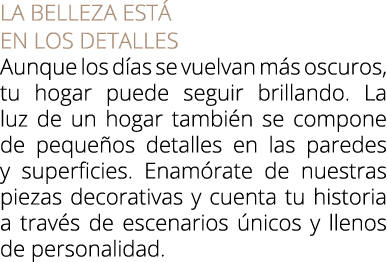 LA BELLEZA ESTÁ
EN LOS DETALLES

Aunque los días se vuelvan más oscuros, tu hogar puede seguir brillando. La luz de un hogar también se compone de pequeños detalles en las paredes y superficies. Enamórate de nuestras piezas decorativas y cuenta tu historia a través de escenarios únicos y llenos de personalidad.